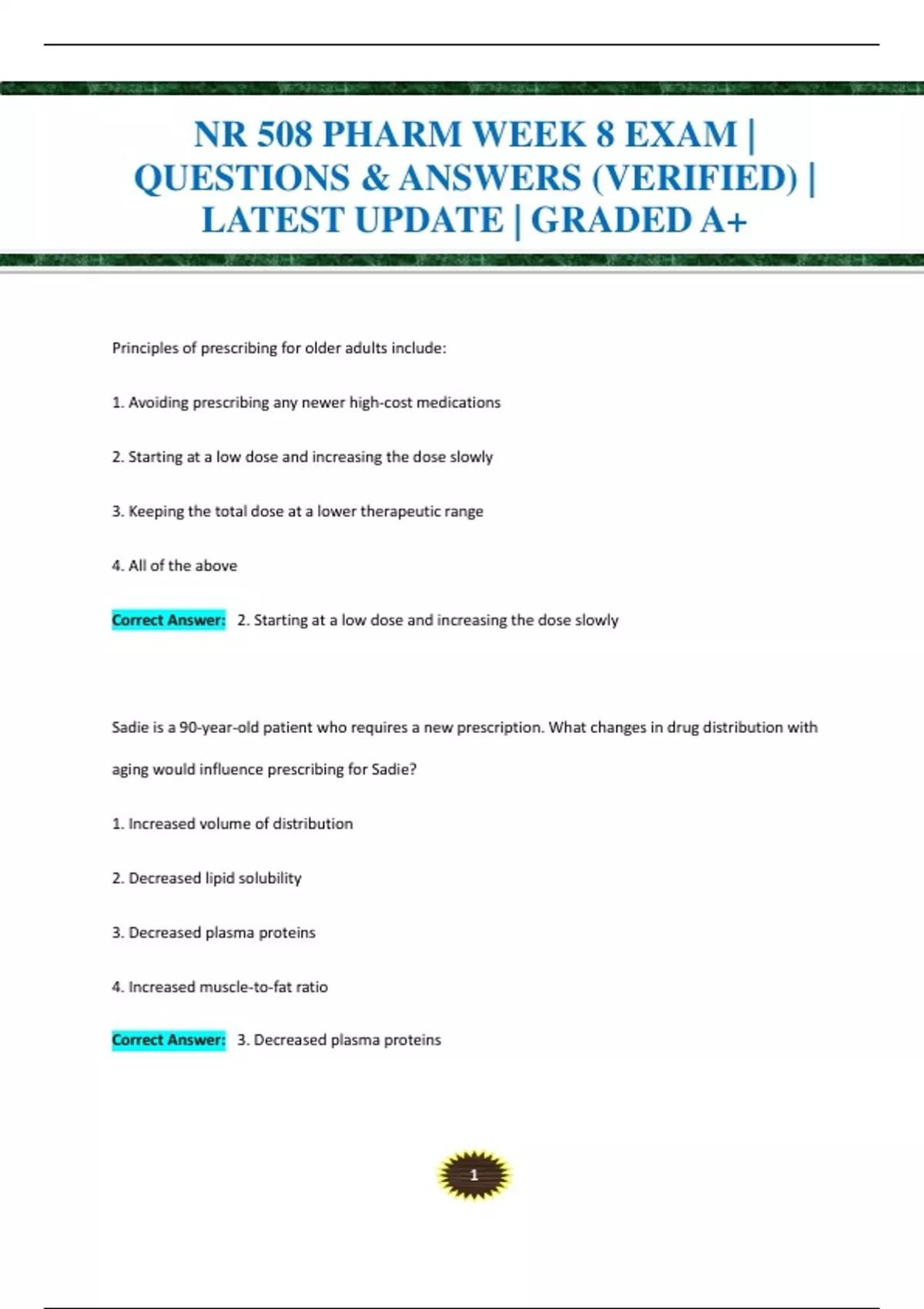 NR 508 PHARM WEEK 8 EXAM | QUESTIONS & ANSWERS (VERIFIED) | LATEST UPDATE | GRADED A+

Principles of prescribing for older adults include:

1. Avoiding prescribing any newer high-cost medications

2. Starting at a low dose and increasing the dose slowly

3. Keeping the total dose at a lower therapeutic range

4. All of the above

Correct Answer: 2. Starting at a low dose and increasing the dose slowly

Sadie is a 90-year-old patient who requires a new prescription. What changes in drug distribution with aging would influence prescribing for Sadie?

1. Increased volume of distribution

2. Decreased lipid solubility

3. Decreased plasma proteins

4. Increased muscle-to-fat ratio

Correct Answer: 3. Decreased plasma proteins

1